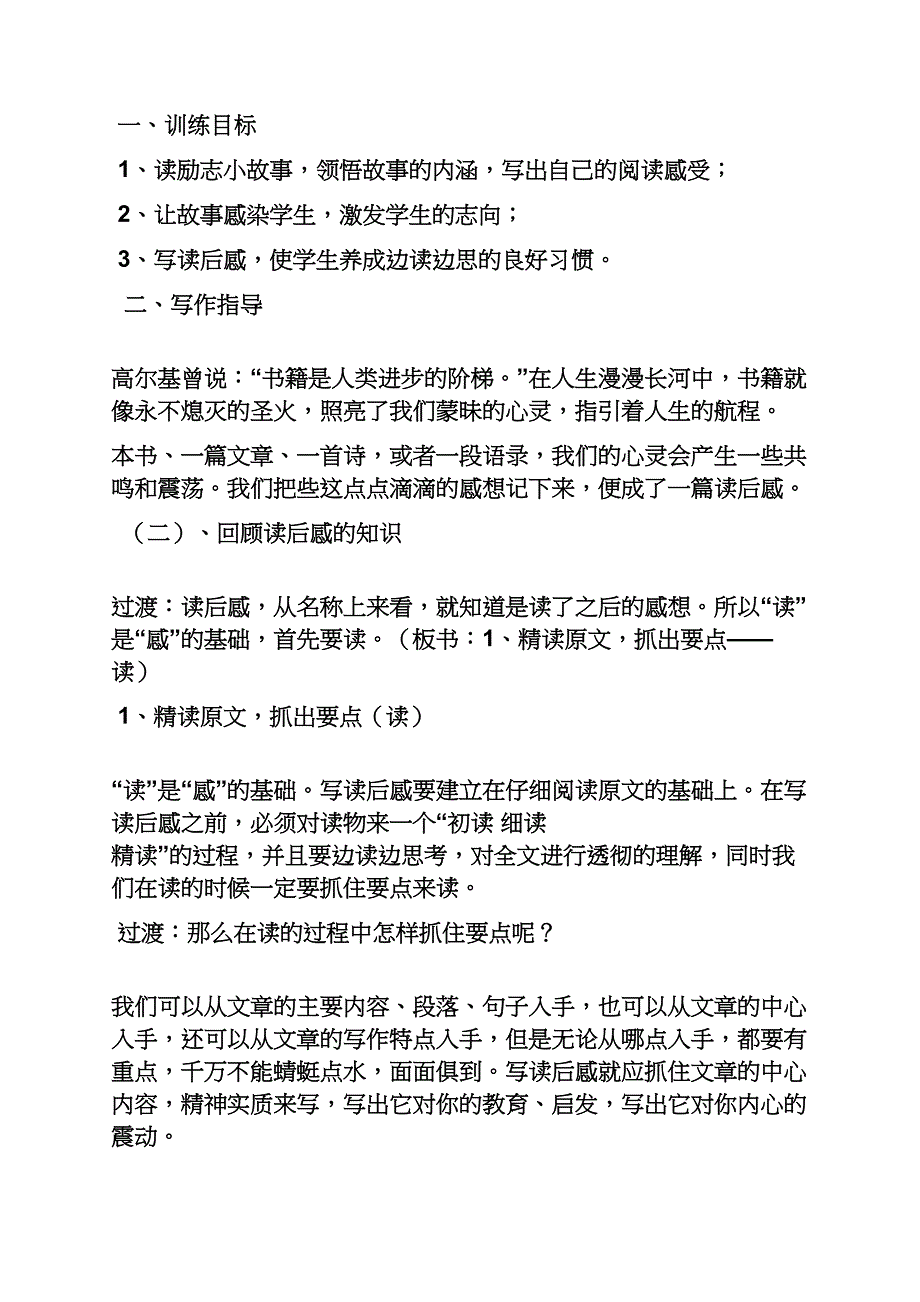 一、训练目标

1、读励志小故事，领悟故事的内涵，写出自己的阅读感受；

2、让故事感染学生，激发学生的志向；

3、写读后感，使学生养成边读边思的良好习惯。

二、写作指导

高尔基曾说：“书籍是人类进步的阶梯。”在人生漫漫长河中，书籍就像永不熄灭的圣火，照亮了我们蒙昧的心灵，指引着人生的航程。

本书、一篇文章、一首诗，或者一段语录，我们的心灵会产生一些共鸣和震荡。我们把些这点点滴滴的感想记下来，便成了一篇读后感。

（二）、回顾读后感的知识

过渡：读后感，从名称上来看，就知道是读了之后的感想。所以“读”是“感”的基础，首先要读。（板书：1、精读原文，抓出要点——读）

1、精读原文，抓出要点（读）

“读”是“感”的基础。写读后感要建立在仔细阅读原文的基础上。在写读后感之前，必须对读物来一个“初读 细读 精读”的过程，并且要边读边思考，对全文进行透彻的理解，同时我们在读的时候一定要抓住要点来读。

过渡：那么在读的过程中怎样抓住要点呢？

我们可以从文章的主要内容、段落、句子入手，也可以从文章的中心入手，还可以从文章的写作特点入手，但是无论从哪点入手，都要有重点，千万不能蜻蜓点水，面面俱到。写读后感就应抓住文章的中心内容，精神实质来写，写出它对你的教育、启发，写出它对你内心的震动。